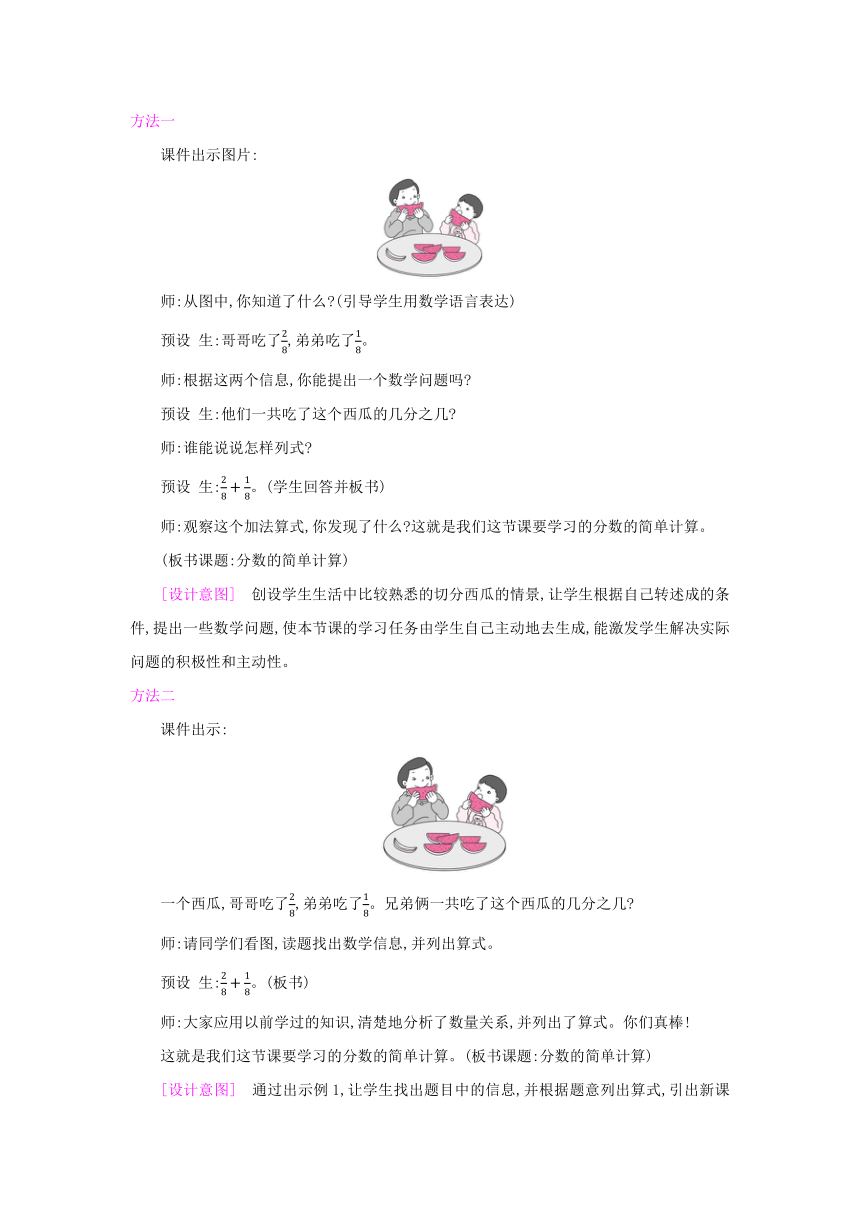 方法一

课件出示图片:

师:从图中,你知道了什么?(引导学生用数学语言表达)

预设 生:哥哥吃了$\frac{2}{8}$,弟弟吃了$\frac{1}{8}$。

师:根据这两个信息,你能提出一个数学问题吗?

预设 生:他们一共吃了这个西瓜的几分之几?

师:谁能说说怎样列式?

预设 生:$\frac{2}{8}+\frac{1}{8}$。(学生回答并板书)

师:观察这个加法算式,你发现了什么?这就是我们这节课要学习的分数的简单计算。

(板书课题:分数的简单计算)

[设计意图] 创设学生生活中比较熟悉的切分西瓜的情景,让学生根据自己转述成的条件,提出一些数学问题,使本节课的学习任务由学生自己主动地去生成,能激发学生解决实际问题的积极性和主动性。

方法二

课件出示:

一个西瓜,哥哥吃了$\frac{2}{8}$,弟弟吃了$\frac{1}{8}$。兄弟俩一共吃了这个西瓜的几分之几?

师:请同学们看图,读题找出数学信息,并列出算式。

预设 生:$\frac{2}{8}+\frac{1}{8}$。(板书)

师:大家应用以前学过的知识,清楚地分析了数量关系,并列出了算式。你们真棒!

这就是我们这节课要学习的分数的简单计算。(板书课题:分数的简单计算)

[设计意图] 通过出示例1,让学生找出题目中的信息,并根据题意列出算式,引出新课